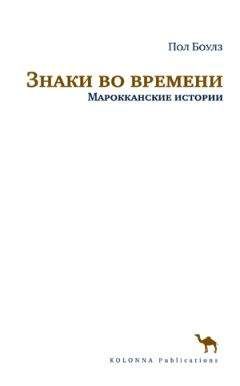 Пол Боулз

Знаки во времени
Марокканские истории

KOLONNA Publications